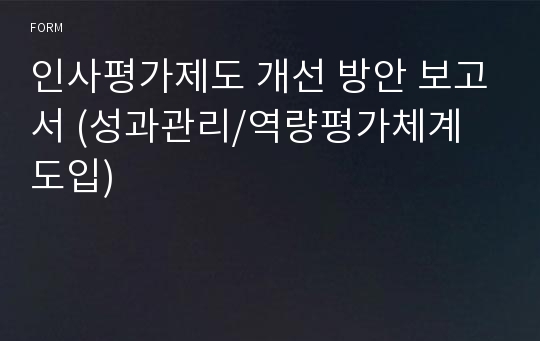 FORM

인사평가제도 개선 방안 보고서 (성과관리/역량평가체계 도입)